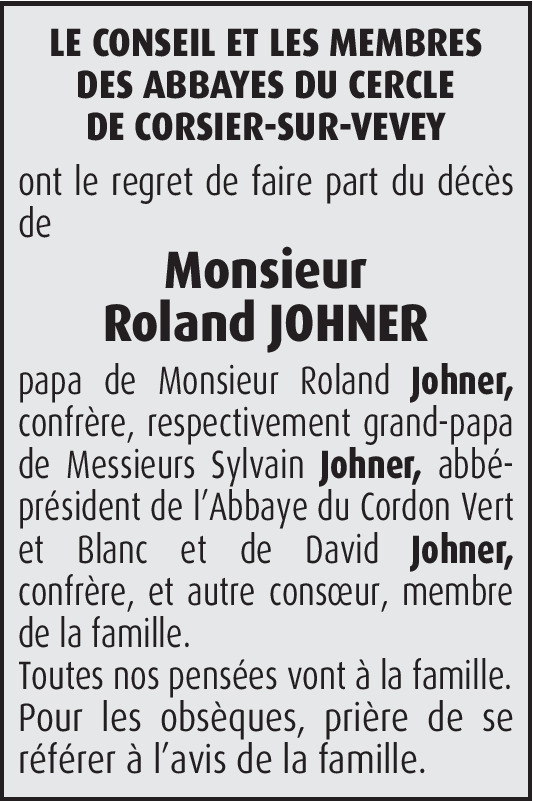 LE CONSEIL ET LES MEMBRES DES ABBAYES DU CERCLE DE CORSIER-SUR-VEVEY

ont le regret de faire part du décès de

Monsieur
Roland JOHNER

papa de Monsieur Roland Johner, confrère, respectivement grand-papa de Messieurs Sylvain Johner, abbé-président de l'Abbaye du Cordon Vert et Blanc et de David Johner, confrère, et autre consœur, membre de la famille.
Toutes nos pensées vont à la famille.
Pour les obsèques, prière de se référer à l'avis de la famille.